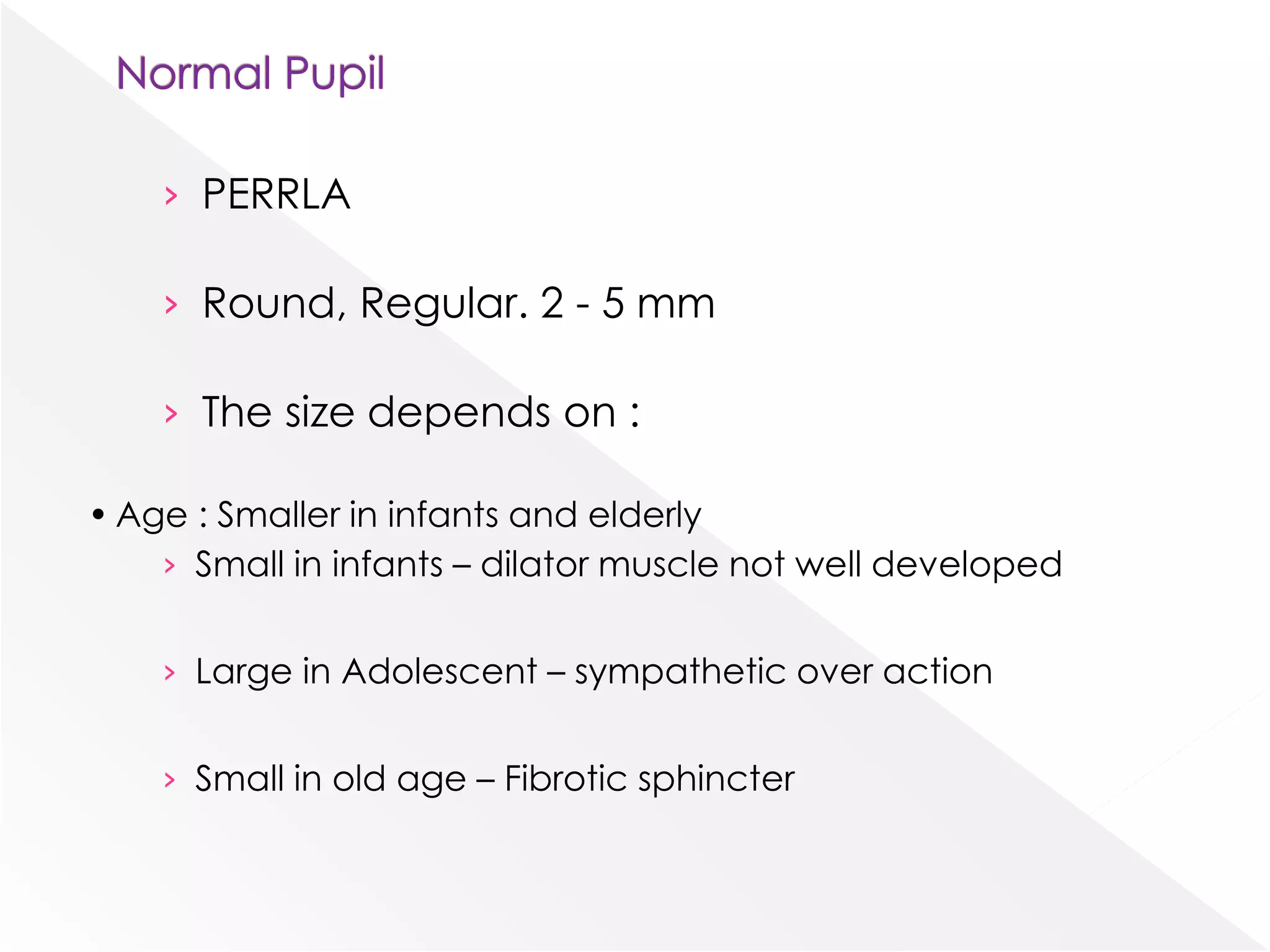 Normal Pupil

› PERRLA

› Round, Regular. 2 - 5 mm

› The size depends on :

• Age : Smaller in infants and elderly

› Small in infants – dilator muscle not well developed

› Large in Adolescent – sympathetic over action

› Small in old age – Fibrotic sphincter